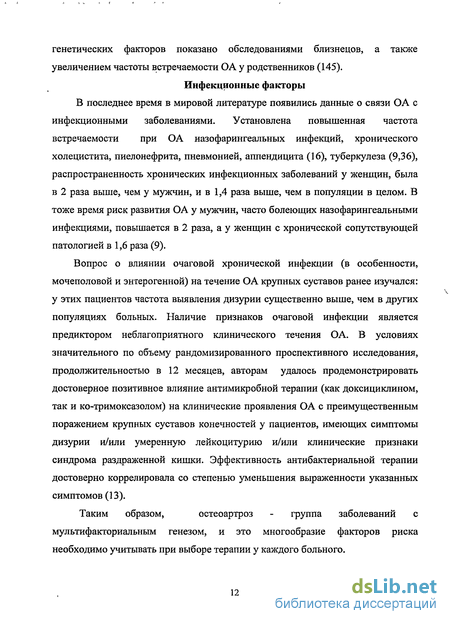 генетических факторов показано обследованиями близнецов, а также увеличением частоты встречаемости ОА у родственников (145).

Инфекционные факторы

В последнее время в мировой литературе появились данные о связи ОА с инфекционными заболеваниями. Установлена повышенная частота встречаемости при ОА назофарингеальных инфекций, хронического холецистита, пиелонефрита, пневмонией, аппендицита (16), туберкулеза (9,36), распространенность хронических инфекционных заболеваний у женщин, была в 2 раза выше, чем у мужчин, и в 1,4 раза выше, чем в популяции в целом. В тоже время риск развития ОА у мужчин, часто болеющих назофарингеальными инфекциями, повышается в 2 раза, а у женщин с хронической сопутствующей патологией в 1,6 раза (9).

Вопрос о влиянии очаговой хронической инфекции (в особенности, мочеполовой и энтерогенной) на течение ОА крупных суставов ранее изучался: у этих пациентов частота выявления дизурии существенно выше, чем в других популяциях больных. Наличие признаков очаговой инфекции является предиктором неблагоприятного клинического течения ОА. В условиях значительного по объему рандомизированного проспективного исследования, продолжительностью в 12 месяцев, авторам удалось продемонстрировать достоверное позитивное влияние антимикробной терапии (как доксициклином, так и ко-тримоксазолом) на клинические проявления ОА с преимущественным поражением крупных суставов конечностей у пациентов, имеющих симптомы дизурии и/или умеренную лейкоцитурию и/или клинические признаки синдрома раздраженной кишки. Эффективность антибактериальной терапии достоверно коррелировала со степенью уменьшения выраженности указанных симптомов (13).

Таким образом, остеоартроз - группа заболеваний с мультифакториальным генезом, и это многообразие факторов риска необходимо учитывать при выборе терапии у каждого больного.

12

dsLib.net
библиотека диссертаций